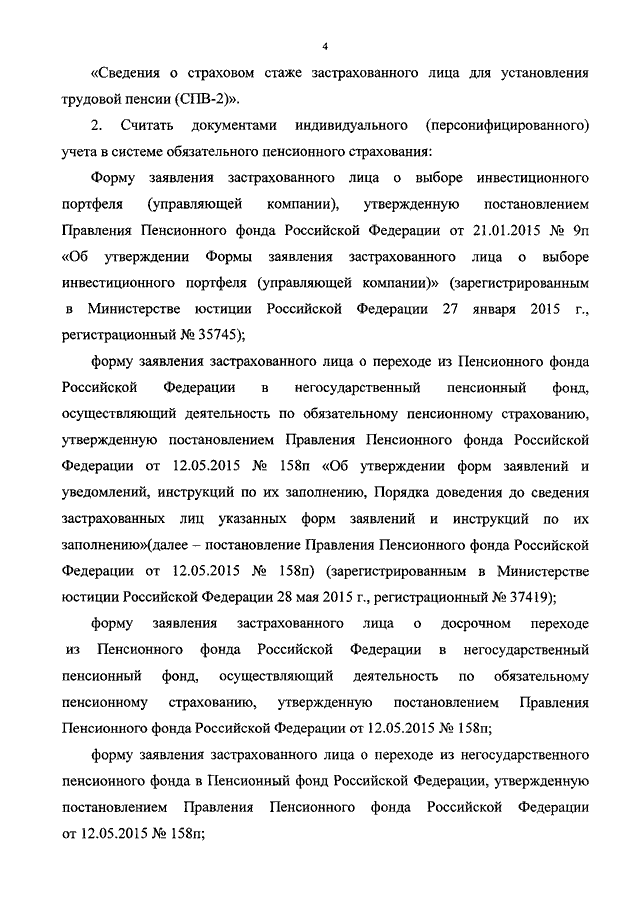 4

«Сведения о страховом стаже застрахованного лица для установления трудовой пенсии (СПВ-2)».

2. Считать документами индивидуального (персонифицированного) учета в системе обязательного пенсионного страхования:

Форму заявления застрахованного лица о выборе инвестиционного портфеля (управляющей компании), утвержденную постановлением Правления Пенсионного фонда Российской Федерации от 21.01.2015 № 9п «Об утверждении Формы заявления застрахованного лица о выборе инвестиционного портфеля (управляющей компании)» (зарегистрированным в Министерстве юстиции Российской Федерации 27 января 2015 г., регистрационный № 35745);

форму заявления застрахованного лица о переходе из Пенсионного фонда Российской Федерации в негосударственный пенсионный фонд, осуществляющий деятельность по обязательному пенсионному страхованию, утвержденную постановлением Правления Пенсионного фонда Российской Федерации от 12.05.2015 № 158п «Об утверждении форм заявлений и уведомлений, инструкций по их заполнению, Порядка доведения до сведения застрахованных лиц указанных форм заявлений и инструкций по их заполнению»(далее – постановление Правления Пенсионного фонда Российской Федерации от 12.05.2015 № 158п) (зарегистрированным в Министерстве юстиции Российской Федерации 28 мая 2015 г., регистрационный № 37419);

форму заявления застрахованного лица о досрочном переходе из Пенсионного фонда Российской Федерации в негосударственный пенсионный фонд, осуществляющий деятельность по обязательному пенсионному страхованию, утвержденную постановлением Правления Пенсионного фонда Российской Федерации от 12.05.2015 № 158п;

форму заявления застрахованного лица о переходе из негосударственного пенсионного фонда в Пенсионный фонд Российской Федерации, утвержденную постановлением Правления Пенсионного фонда Российской Федерации от 12.05.2015 № 158п;